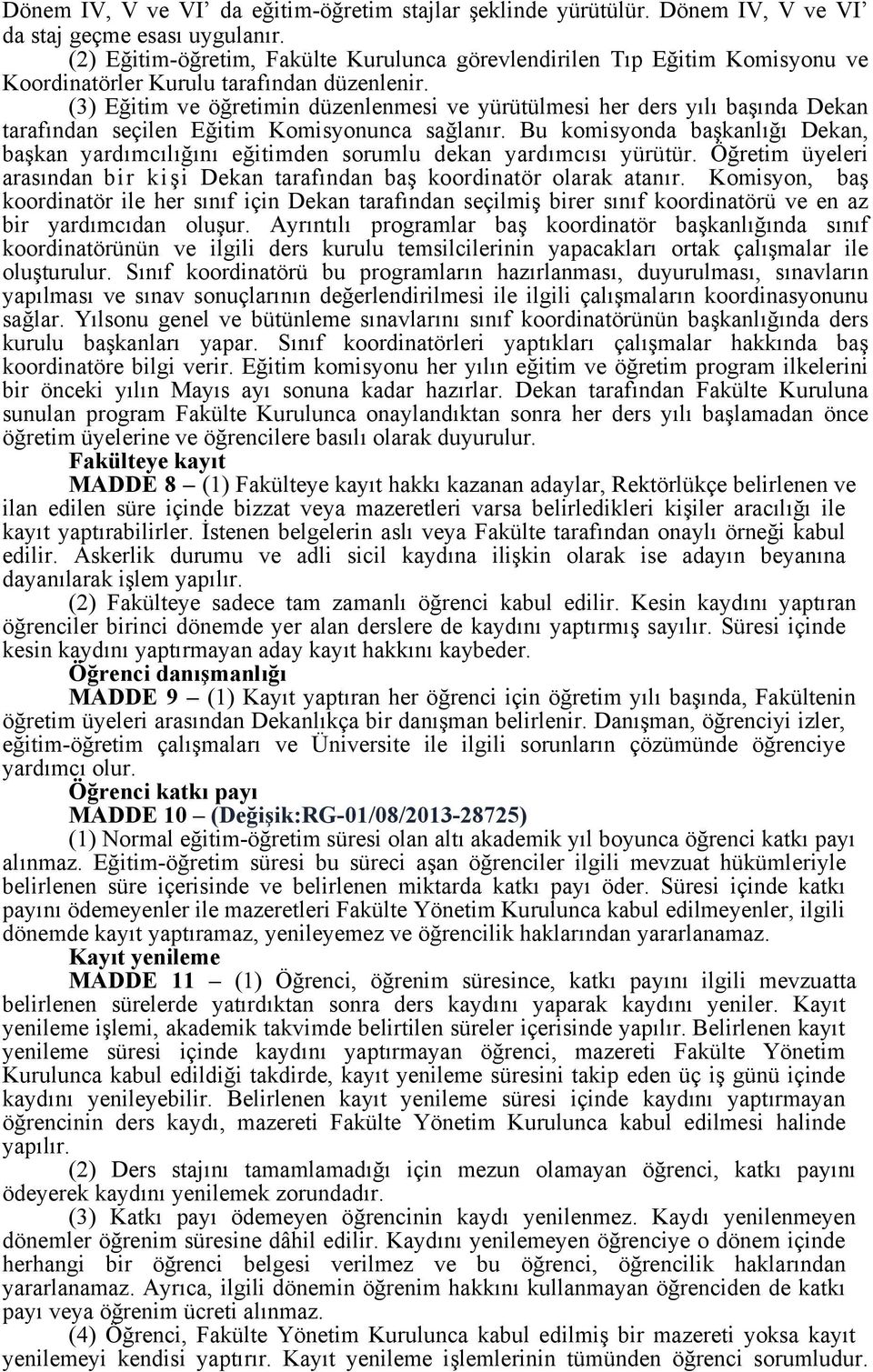 Dönem IV, V ve VI' da eğitim-öğretim stajlar şeklinde yürütülür. Dönem IV, V ve VI' da staj geçme esası uygulanır.

(2) Eğitim-öğretim, Fakülte Kurulunca görevlendirilen Tıp Eğitim Komisyonu ve Koordinatörler Kurulu tarafından düzenlenir.

(3) Eğitim ve öğretimin düzenlenmesi ve yürütülmesi her ders yılı başında Dekan tarafından seçilen Eğitim Komisyonunca sağlanır. Bu komisyonda başkanlığı Dekan, başkan yardımcılığını eğitimden sorumlu dekan yardımcısı yürütür. Öğretim üyeleri arasından bir kişi Dekan tarafından baş koordinatör olarak atanır. Komisyon, baş koordinatör ile her sınıf için Dekan tarafından seçilmiş birer sınıf koordinatörü ve en az bir yardımcıdan oluşur. Ayrıntılı programlar baş koordinatör başkanlığında sınıf koordinatörünün ve ilgili ders kurulu temsilcilerinin yapacakları ortak çalışmalar ile oluşturulur. Sınıf koordinatörü bu programların hazırlanması, duyurulması, sınavların yapılması ve sınav sonuçlarının değerlendirilmesi ile ilgili çalışmaların koordinasyonunu sağlar. Yılsonu genel ve bütünleme sınavlarını sınıf koordinatörünün başkanlığında ders kurulu başkanları yapar. Sınıf koordinatörleri yaptıkları çalışmalar hakkında baş koordinatöre bilgi verir. Eğitim komisyonu her yılın eğitim ve öğretim program ilkelerini bir önceki yılın Mayıs ayı sonuna kadar hazırlar. Dekan tarafından Fakülte Kuruluna sunulan program Fakülte Kurulunca onaylandıktan sonra her ders yılı başlamadan önce öğretim üyelerine ve öğrencilere basılı olarak duyurulur.

Fakülteye kayıt

MADDE 8 – (1) Fakülteye kayıt hakkı kazanan adaylar, Rektörlükçe belirlenen ve ilan edilen süre içinde bizzat veya mazeretleri varsa belirledikleri kişiler aracılığı ile kayıt yaptırabilirler. İstenen belgelerin aslı veya Fakülte tarafından onaylı örneği kabul edilir. Askerlik durumu ve adli sicil kaydına ilişkin olarak ise adayın beyanına dayanılarak işlem yapılır.

(2) Fakülteye sadece tam zamanlı öğrenci kabul edilir. Kesin kaydını yaptıran öğrenciler birinci dönemde yer alan derslere de kaydını yaptırmış sayılır. Süresi içinde kesin kaydını yaptırmayan aday kayıt hakkını kaybeder.

Öğrenci danışmanlığı

MADDE 9 – (1) Kayıt yaptıran her öğrenci için öğretim yılı başında, Fakültenin öğretim üyeleri arasından Dekanlıkça bir danışman belirlenir. Danışman, öğrenciyi izler, eğitim-öğretim çalışmaları ve Üniversite ile ilgili sorunların çözümünde öğrenciye yardımcı olur.

Öğrenci katkı payı

MADDE 10 – (Değişik:RG-01/08/2013-28725)

(1) Normal eğitim-öğretim süresi olan altı akademik yıl boyunca öğrenci katkı payı alınmaz. Eğitim-öğretim süresi bu süreci aşan öğrenciler ilgili mevzuat hükümleriyle belirlenen süre içerisinde ve belirlenen miktarda katkı payı öder. Süresi içinde katkı payını ödemeyenler ile mazeretleri Fakülte Yönetim Kurulunca kabul edilmeyenler, ilgili dönemde kayıt yaptıramaz, yenileyemez ve öğrencilik haklarından yararlanamaz.

Kayıt yenileme

MADDE 11 – (1) Öğrenci, öğrenim süresince, katkı payını ilgili mevzuatta belirlenen sürelerde yatırdıktan sonra ders kaydını yaparak kaydını yeniler. Kayıt yenileme işlemi, akademik takvimde belirtilen süreler içerisinde yapılır. Belirlenen kayıt yenileme süresi içinde kaydını yaptırmayan öğrenci, mazereti Fakülte Yönetim Kurulunca kabul edildiği takdirde, kayıt yenileme süresini takip eden üç iş günü içinde kaydını yenileyebilir. Belirlenen kayıt yenileme süresi içinde kaydını yaptırmayan öğrencinin ders kaydı, mazereti Fakülte Yönetim Kurulunca kabul edilmesi halinde yapılır.

(2) Ders stajını tamamlamadığı için mezun olamayan öğrenci, katkı payını ödeyerek kaydını yenilemek zorundadır.

(3) Katkı payı ödemeyen öğrencinin kaydı yenilenmez. Kaydı yenilenmeyen dönemler öğrenim süresine dâhil edilir. Kaydını yenilemeyen öğrenciye o dönem içinde herhangi bir öğrenci belgesi verilmez ve bu öğrenci, öğrencilik haklarından yararlanamaz. Ayrıca, ilgili dönemin öğrenim hakkını kullanmayan öğrenciden de katkı payı veya öğrenim ücreti alınmaz.

(4) Öğrenci, Fakülte Yönetim Kurulunca kabul edilmiş bir mazereti yoksa kayıt yenilemeyi kendisi yaptırır. Kayıt yenileme işlemlerinin tümünden öğrenci sorumludur.